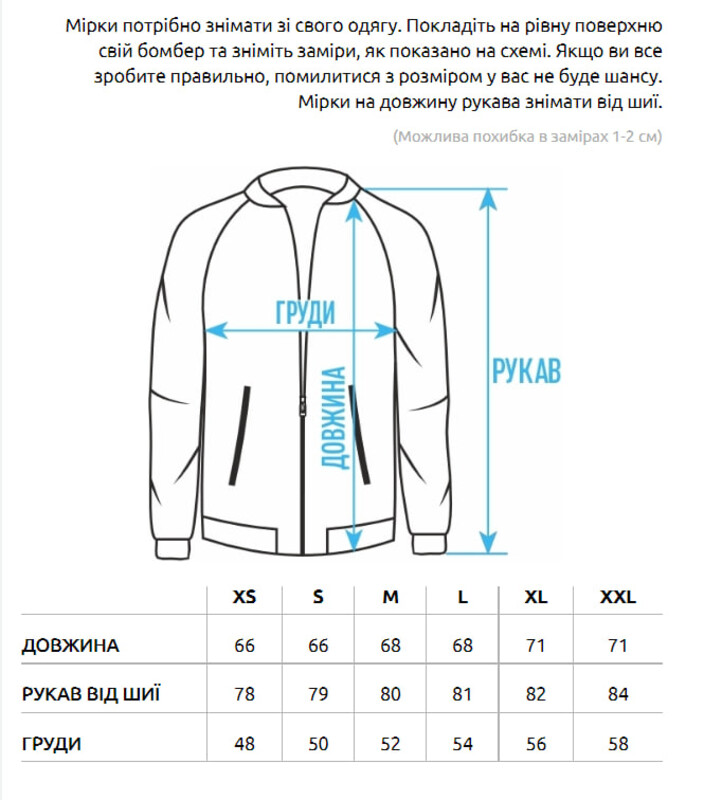 Мірки потрібно знімати зі свого одягу. Покладіть на рівну поверхню свій бомбер та зніміть заміри, як показано на схемі. Якщо ви все зробите правильно, помилитися з розміром у вас не буде шансу. Мірки на довжину рукава знімати від шиї.

(Можлива похибка в замірах 1-2 см)

ГРУДИ

ДОВЖИНА

РУКАВ

| | XS | S | M | L | XL | XXL |
|---|---|---|---|---|---|---|
| ДОВЖИНА | 66 | 66 | 68 | 68 | 71 | 71 |
| РУКАВ ВІД ШИЇ | 78 | 79 | 80 | 81 | 82 | 84 |
| ГРУДИ | 48 | 50 | 52 | 54 | 56 | 58 |